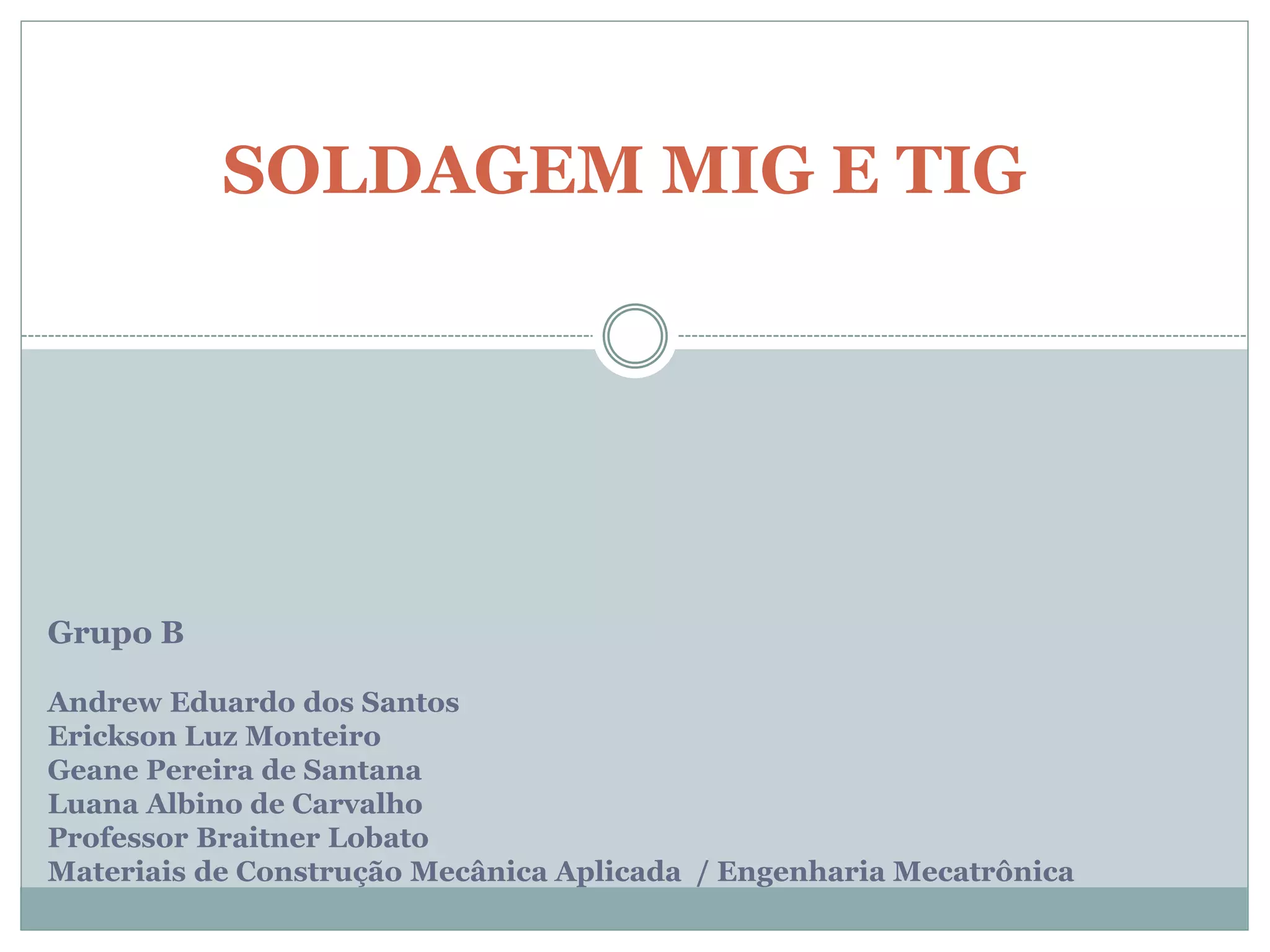 SOLDAGEM MIG E TIG

Grupo B

Andrew Eduardo dos Santos
Erickson Luz Monteiro
Geane Pereira de Santana
Luana Albino de Carvalho
Professor Braitner Lobato
Materiais de Construção Mecânica Aplicada / Engenharia Mecatrônica